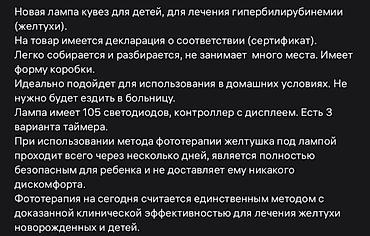 Новая лампа кувез для детей, для лечения гипербилирубинемии (желтухи).
На товар имеется декларация о соответствии (сертификат).
Легко собирается и разбирается, не занимает  много места. Имеет форму коробки.
Идеально подойдет для использования в домашних условиях. Не нужно будет ездить в больницу.
Лампа имеет 105 светодиодов, контроллер с дисплеем. Есть 3 варианта таймера.
При использовании метода фототерапии желтушка под лампой проходит всего через несколько дней, является полностью безопасным для ребенка и не доставляет ему никакого дискомфорта.
Фототерапия на сегодня считается единственным методом с доказанной клинической эффективностью для лечения желтухи новорожденных и детей.